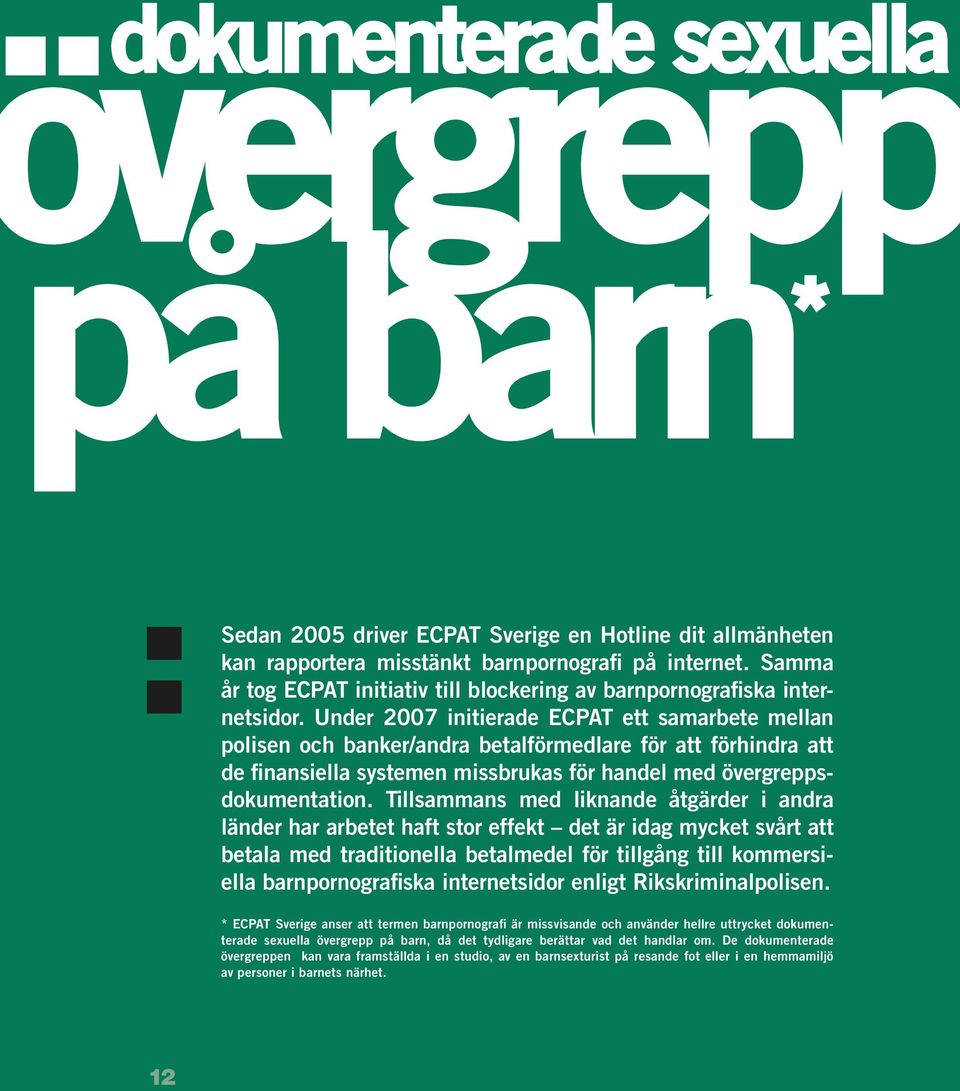 dokumenterade sexuella övergrepp på barn*

Sedan 2005 driver ECPAT Sverige en Hotline dit allmänheten kan rapportera misstänkt barnpornografi på internet. Samma år tog ECPAT initiativ till blockering av barnpornografiska internetsidor. Under 2007 initierade ECPAT ett samarbete mellan polisen och banker/andra betalförmedlare för att förhindra att de finansiella systemen missbrukas för handel med övergreppsdokumentation. Tillsammans med liknande åtgärder i andra länder har arbetet haft stor effekt – det är idag mycket svårt att betala med traditionella betalmedel för tillgång till kommersiella barnpornografiska internetsidor enligt Rikskriminalpolisen.

* ECPAT Sverige anser att termen barnpornografi är missvisande och använder hellre uttrycket dokumenterade sexuella övergrepp på barn, då det tydligare berättar vad det handlar om. De dokumenterade övergreppen kan vara framställda i en studio, av en barnsexturist på resande fot eller i en hemmamiljö av personer i barnets närhet.

12